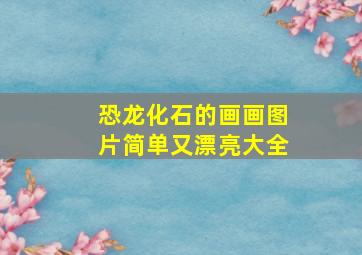 恐龙化石的画画图片简单又漂亮大全